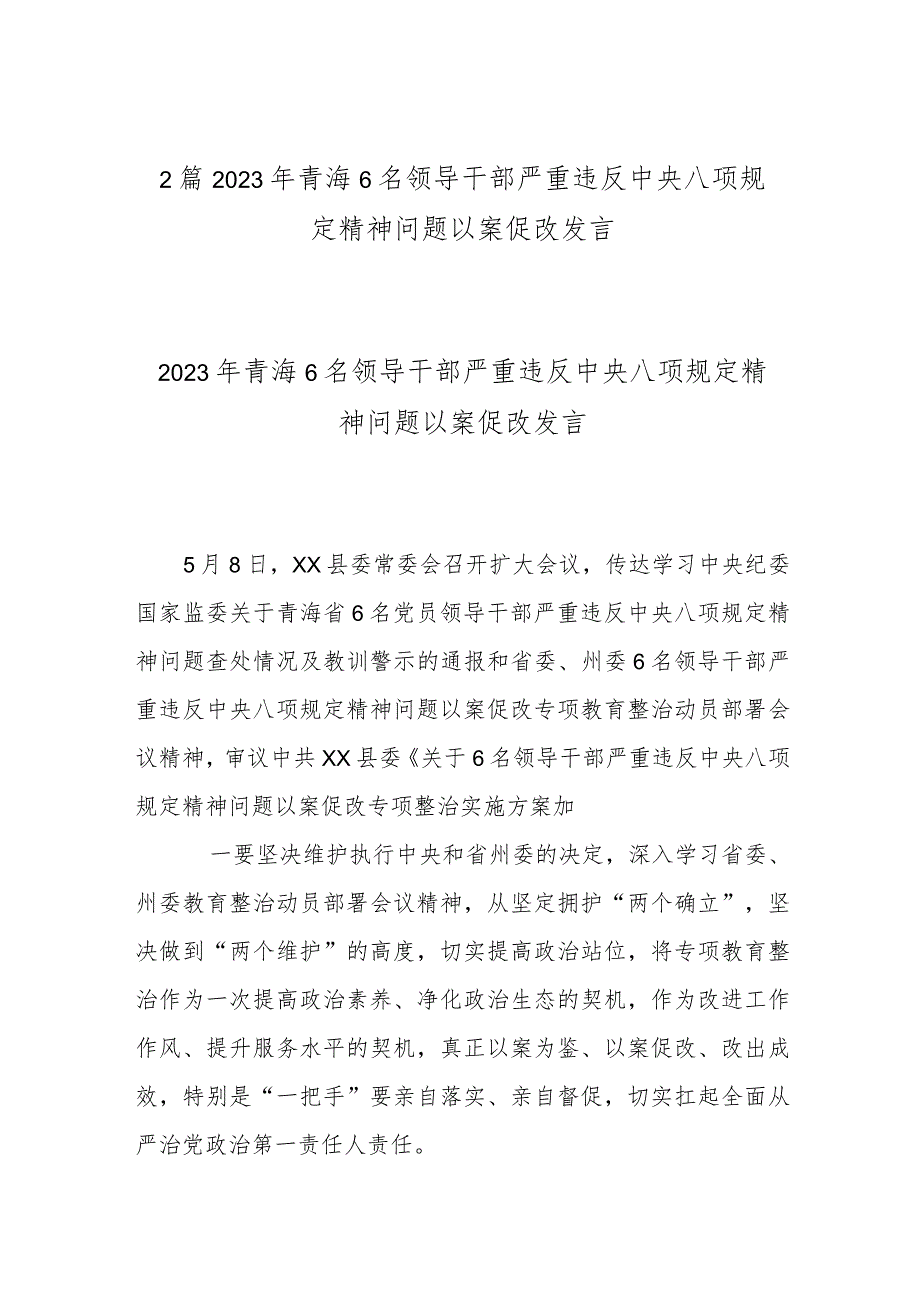 2篇2023年青海6名领导干部严重违反中央八项规定精神问题以案促改发言

2023年青海6名领导干部严重违反中央八项规定精神问题以案促改发言

5月8日，XX县委常委会召开扩大会议，传达学习中央纪委国家监委关于青海省6名党员领导干部严重违反中央八项规定精神问题查处情况及教训警示的通报和省委、州委6名领导干部严重违反中央八项规定精神问题以案促改专项教育整治动员部署会议精神，审议中共XX县委《关于6名领导干部严重违反中央八项规定精神问题以案促改专项整治实施方案加

一要坚决维护执行中央和省州委的决定，深入学习省委、州委教育整治动员部署会议精神，从坚定拥护“两个确立”，坚决做到“两个维护”的高度，切实提高政治站位，将专项教育整治作为一次提高政治素养、净化政治生态的契机，作为改进工作作风、提升服务水平的契机，真正以案为鉴、以案促改、改出成效，特别是“一把手”要亲自落实、亲自督促，切实扛起全面从严治党政治第一责任人责任。